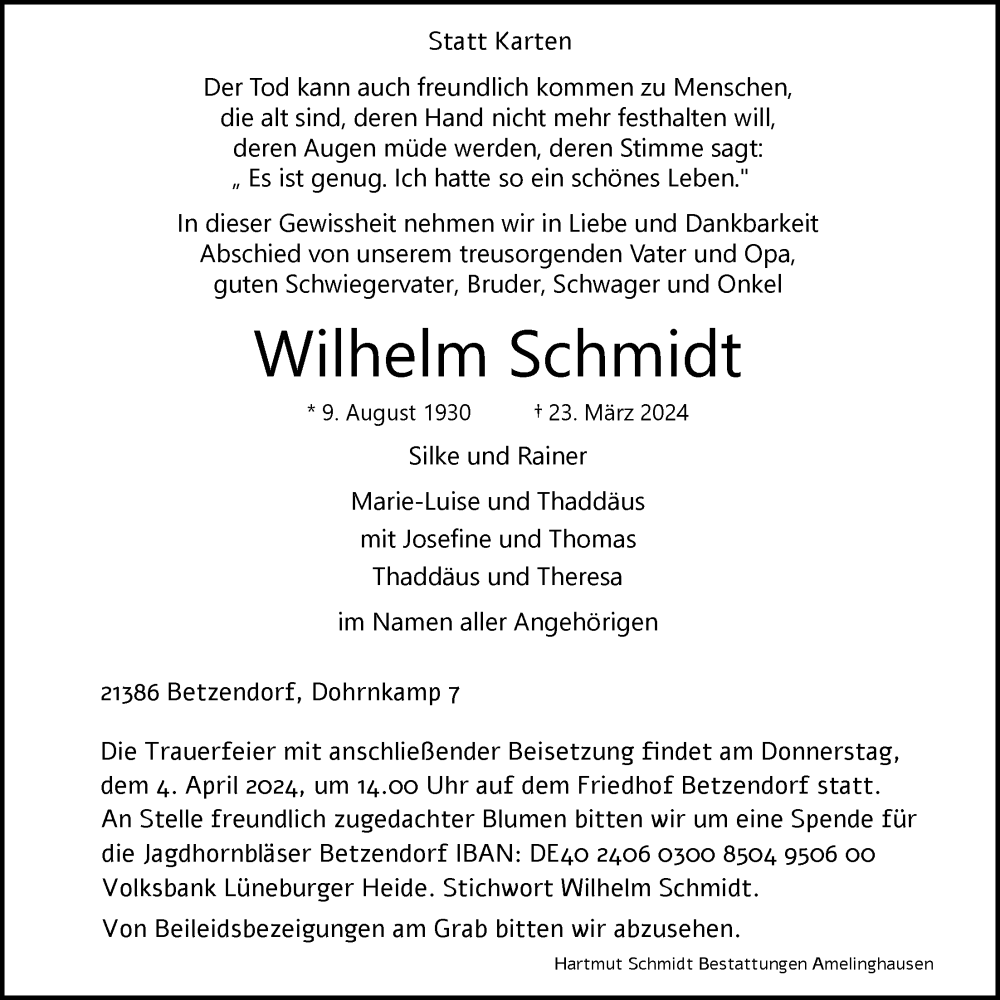 Statt Karten

Der Tod kann auch freundlich kommen zu Menschen, die alt sind, deren Hand nicht mehr festhalten will, deren Augen müde werden, deren Stimme sagt: „ Es ist genug. Ich hatte so ein schönes Leben."

In dieser Gewissheit nehmen wir in Liebe und Dankbarkeit Abschied von unserem treusorgenden Vater und Opa, guten Schwiegervater, Bruder, Schwager und Onkel

Wilhelm Schmidt

* 9. August 1930 † 23. März 2024

Silke und Rainer

Marie-Luise und Thaddäus
mit Josefine und Thomas
Thaddäus und Theresa

im Namen aller Angehörigen

21386 Betzendorf, Dohrnkamp 7

Die Trauerfeier mit anschließender Beisetzung findet am Donnerstag, dem 4. April 2024, um 14.00 Uhr auf dem Friedhof Betzendorf statt. An Stelle freundlich zugedachter Blumen bitten wir um eine Spende für die Jagdhornbläser Betzendorf IBAN: DE40 2406 0300 8504 9506 00 Volksbank Lüneburger Heide. Stichwort Wilhelm Schmidt.

Von Beileidsbezeigungen am Grab bitten wir abzusehen.

Hartmut Schmidt Bestattungen Amelinghausen